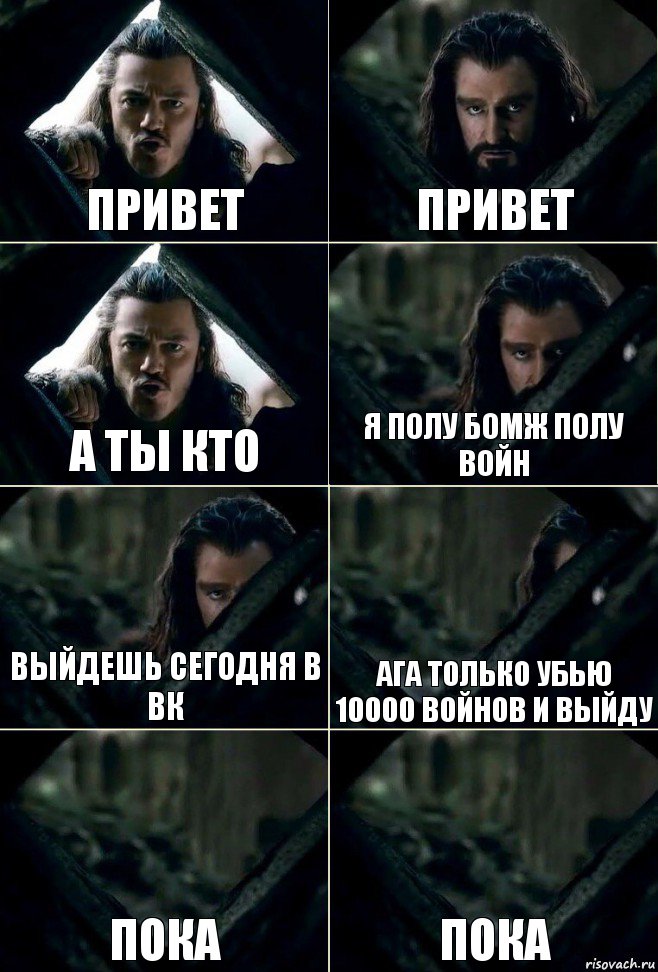 ПРИВЕТ

ПРИВЕТ

А ТЫ КТО

Я ПОЛУ БОМЖ ПОЛУ ВОЙН

ВЫЙДЕШЬ СЕГОДНЯ В ВК

АГА ТОЛЬКО УБЬЮ 10000 ВОЙНОВ И ВЫЙДУ

ПОКА

ПОКА

risovach.ru